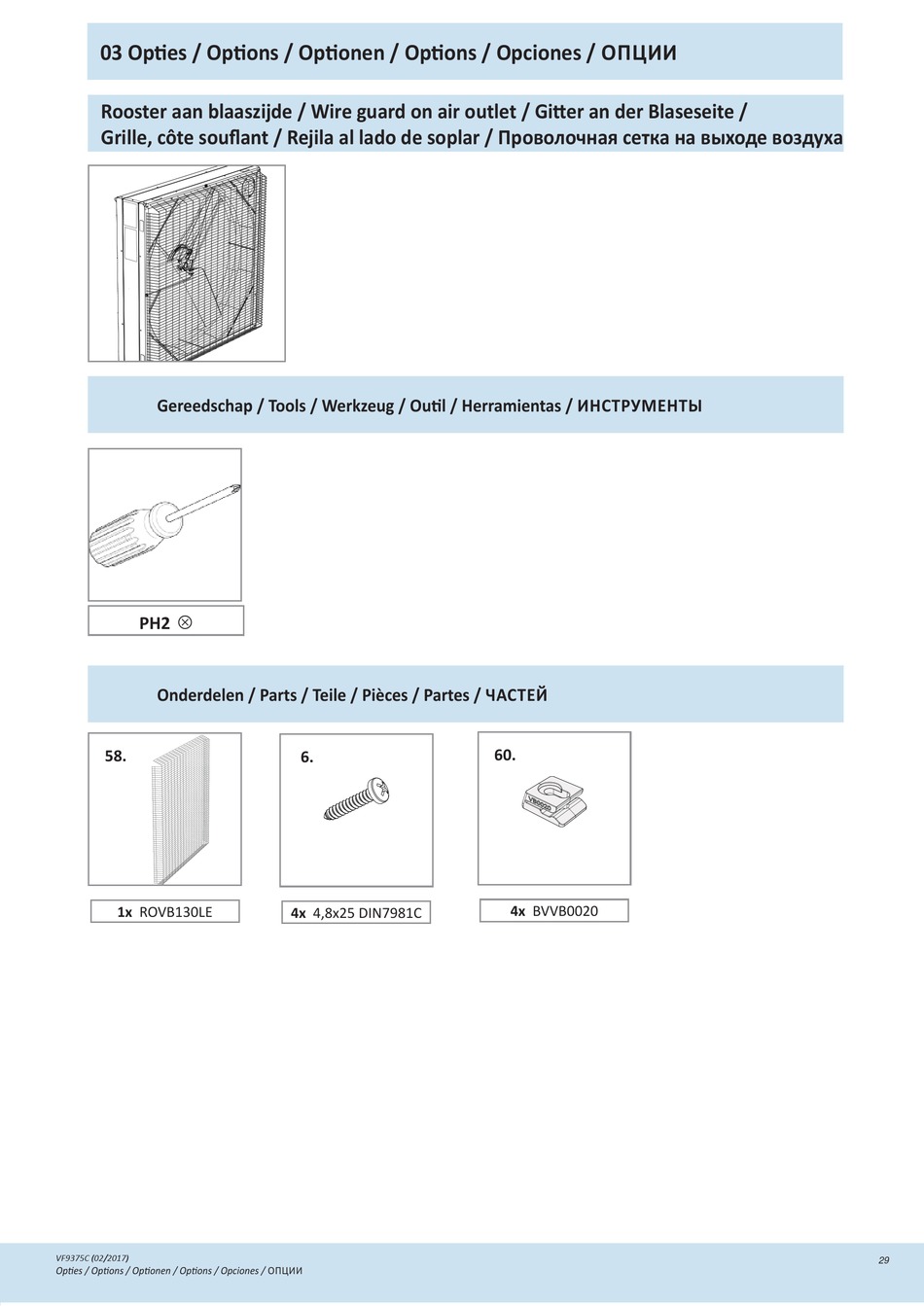 03 Opties / Options / Optionen / Options / Opciones / ОПЦИИ

Rooster aan blaaszijde / Wire guard on air outlet / Gitter an der Blaseseite / Grille, côte souflant / Rejila al lado de soplar / Проволочная сетка на выходе воздуха

Gereedschap / Tools / Werkzeug / Outil / Herramientas / ИНСТРУМЕНТЫ

PH2 ⊗

Onderdelen / Parts / Teile / Pièces / Partes / ЧАСТЕЙ

58.

1x ROVB130LE

6.

4x 4,8x25 DIN7981C

60.

4x BVVB0020

VF9375C (02/2017)
Opties / Options / Optionen / Options / Opciones / ОПЦИИ

29